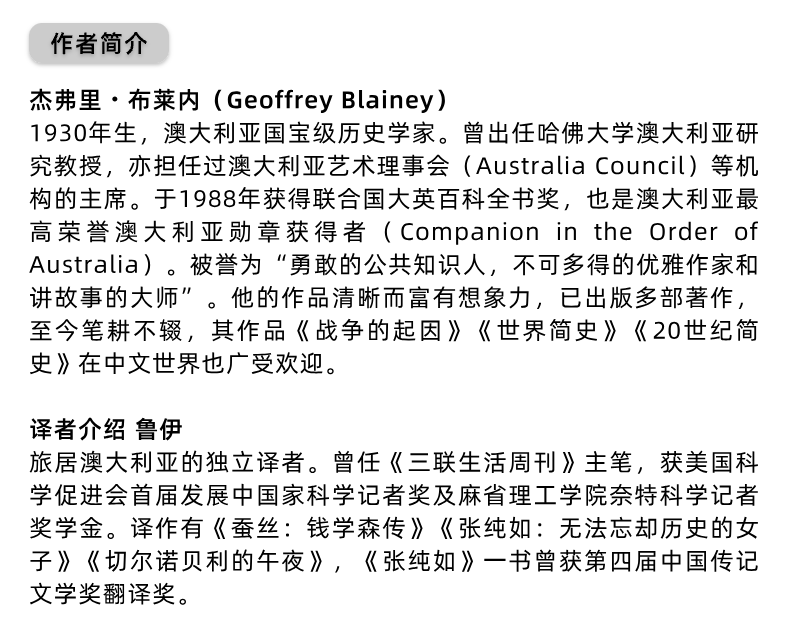 作者简介

杰弗里·布莱内（Geoffrey Blainey）

1930年生，澳大利亚国宝级历史学家。曾出任哈佛大学澳大利亚研究教授，亦担任过澳大利亚艺术理事会（Australia Council）等机构的主席。于1988年获得联合国大英百科全书奖，也是澳大利亚最高荣誉澳大利亚勋章获得者（Companion in the Order of Australia）。被誉为“勇敢的公共知识人，不可多得的优雅作家和讲故事的大师”。他的作品清晰而富有想象力，已出版多部著作，至今笔耕不辍，其作品《战争的起因》《世界简史》《20世纪简史》在中文世界也广受欢迎。

译者介绍 鲁伊

旅居澳大利亚的独立译者。曾任《三联生活周刊》主笔，获美国科学促进会首届发展中国家科学记者奖及麻省理工学院奈特科学记者奖学金。译作有《蚕丝：钱学森传》《张纯如：无法忘却历史的女子》《切尔诺贝利的午夜》，《张纯如》一书曾获第四届中国传记文学奖翻译奖。